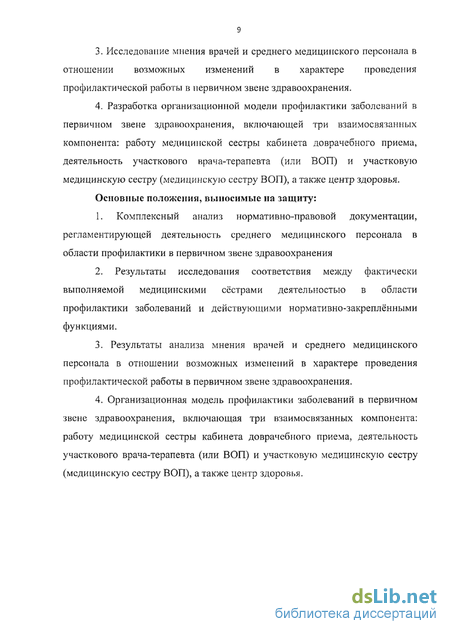 9

3. Исследование мнения врачей и среднего медицинского персонала в отношении возможных изменений в характере проведения профилактической работы в первичном звене здравоохранения.

4. Разработка организационной модели профилактики заболеваний в первичном звене здравоохранения, включающей три взаимосвязанных компонента: работу медицинской сестры кабинета доврачебного приема, деятельность участкового врача-терапевта (или ВОП) и участковую медицинскую сестру (медицинскую сестру ВОП), а также центр здоровья.

Основные положения, выносимые на защиту:

1. Комплексный анализ нормативно-правовой документации, регламентирующей деятельность среднего медицинского персонала в области профилактики в первичном звене здравоохранения

2. Результаты исследования соответствия между фактически выполняемой медицинскими сёстрами деятельностью в области профилактики заболеваний и действующими нормативно-закреплёнными функциями.

3. Результаты анализа мнения врачей и среднего медицинского персонала в отношении возможных изменений в характере проведения профилактической работы в первичном звене здравоохранения.

4. Организационная модель профилактики заболеваний в первичном звене здравоохранения, включающая три взаимосвязанных компонента: работу медицинской сестры кабинета доврачебного приема, деятельность участкового врача-терапевта (или ВОП) и участковую медицинскую сестру (медицинскую сестру ВОП), а также центр здоровья.

dsLib.net
библиотека диссертаций